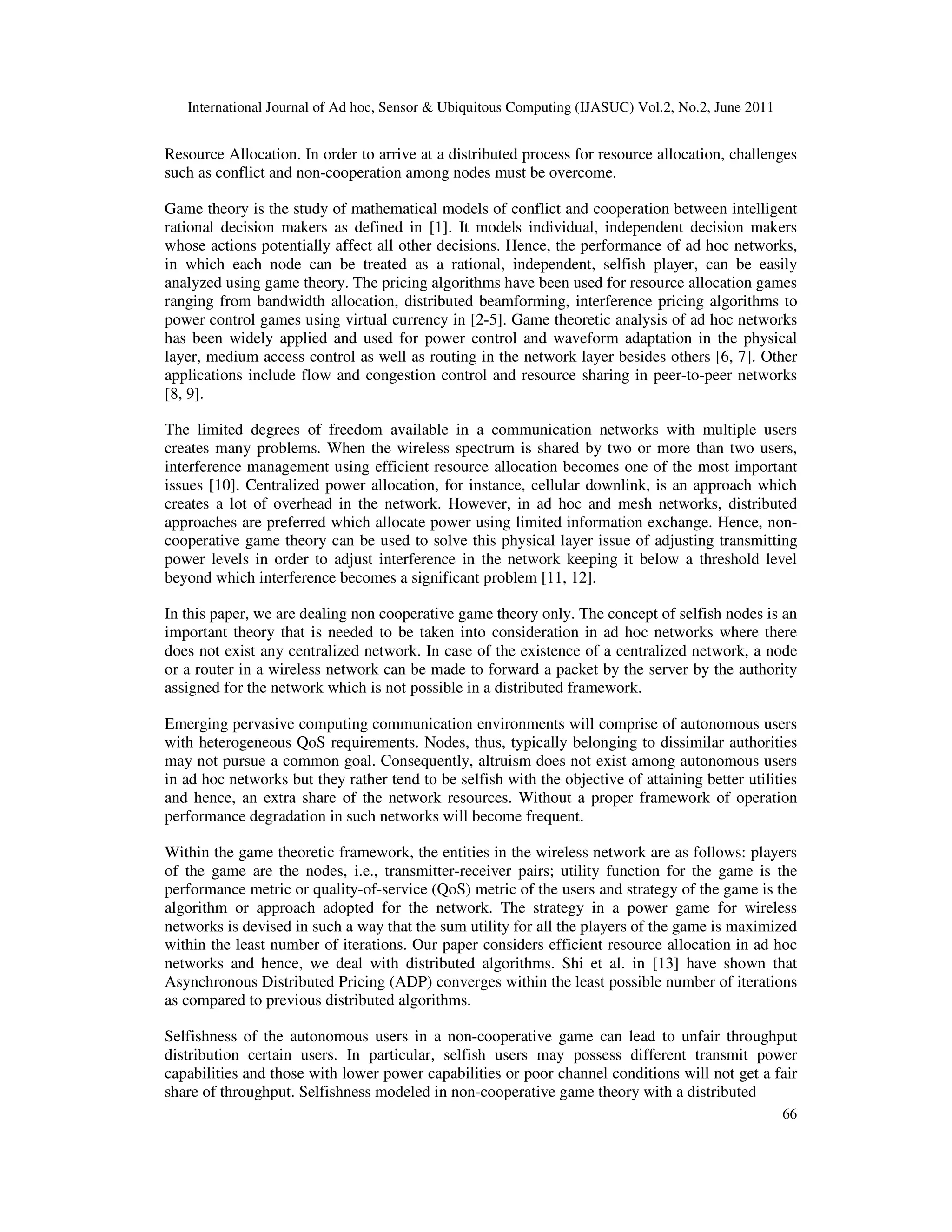 International Journal of Ad hoc, Sensor & Ubiquitous Computing (IJASUC) Vol.2, No.2, June 2011

Resource Allocation. In order to arrive at a distributed process for resource allocation, challenges such as conflict and non-cooperation among nodes must be overcome.

Game theory is the study of mathematical models of conflict and cooperation between intelligent rational decision makers as defined in [1]. It models individual, independent decision makers whose actions potentially affect all other decisions. Hence, the performance of ad hoc networks, in which each node can be treated as a rational, independent, selfish player, can be easily analyzed using game theory. The pricing algorithms have been used for resource allocation games ranging from bandwidth allocation, distributed beamforming, interference pricing algorithms to power control games using virtual currency in [2-5]. Game theoretic analysis of ad hoc networks has been widely applied and used for power control and waveform adaptation in the physical layer, medium access control as well as routing in the network layer besides others [6, 7]. Other applications include flow and congestion control and resource sharing in peer-to-peer networks [8, 9].

The limited degrees of freedom available in a communication networks with multiple users creates many problems. When the wireless spectrum is shared by two or more than two users, interference management using efficient resource allocation becomes one of the most important issues [10]. Centralized power allocation, for instance, cellular downlink, is an approach which creates a lot of overhead in the network. However, in ad hoc and mesh networks, distributed approaches are preferred which allocate power using limited information exchange. Hence, non-cooperative game theory can be used to solve this physical layer issue of adjusting transmitting power levels in order to adjust interference in the network keeping it below a threshold level beyond which interference becomes a significant problem [11, 12].

In this paper, we are dealing non cooperative game theory only. The concept of selfish nodes is an important theory that is needed to be taken into consideration in ad hoc networks where there does not exist any centralized network. In case of the existence of a centralized network, a node or a router in a wireless network can be made to forward a packet by the server by the authority assigned for the network which is not possible in a distributed framework.

Emerging pervasive computing communication environments will comprise of autonomous users with heterogeneous QoS requirements. Nodes, thus, typically belonging to dissimilar authorities may not pursue a common goal. Consequently, altruism does not exist among autonomous users in ad hoc networks but they rather tend to be selfish with the objective of attaining better utilities and hence, an extra share of the network resources. Without a proper framework of operation performance degradation in such networks will become frequent.

Within the game theoretic framework, the entities in the wireless network are as follows: players of the game are the nodes, i.e., transmitter-receiver pairs; utility function for the game is the performance metric or quality-of-service (QoS) metric of the users and strategy of the game is the algorithm or approach adopted for the network. The strategy in a power game for wireless networks is devised in such a way that the sum utility for all the players of the game is maximized within the least number of iterations. Our paper considers efficient resource allocation in ad hoc networks and hence, we deal with distributed algorithms. Shi et al. in [13] have shown that Asynchronous Distributed Pricing (ADP) converges within the least possible number of iterations as compared to previous distributed algorithms.

Selfishness of the autonomous users in a non-cooperative game can lead to unfair throughput distribution certain users. In particular, selfish users may possess different transmit power capabilities and those with lower power capabilities or poor channel conditions will not get a fair share of throughput. Selfishness modeled in non-cooperative game theory with a distributed

66